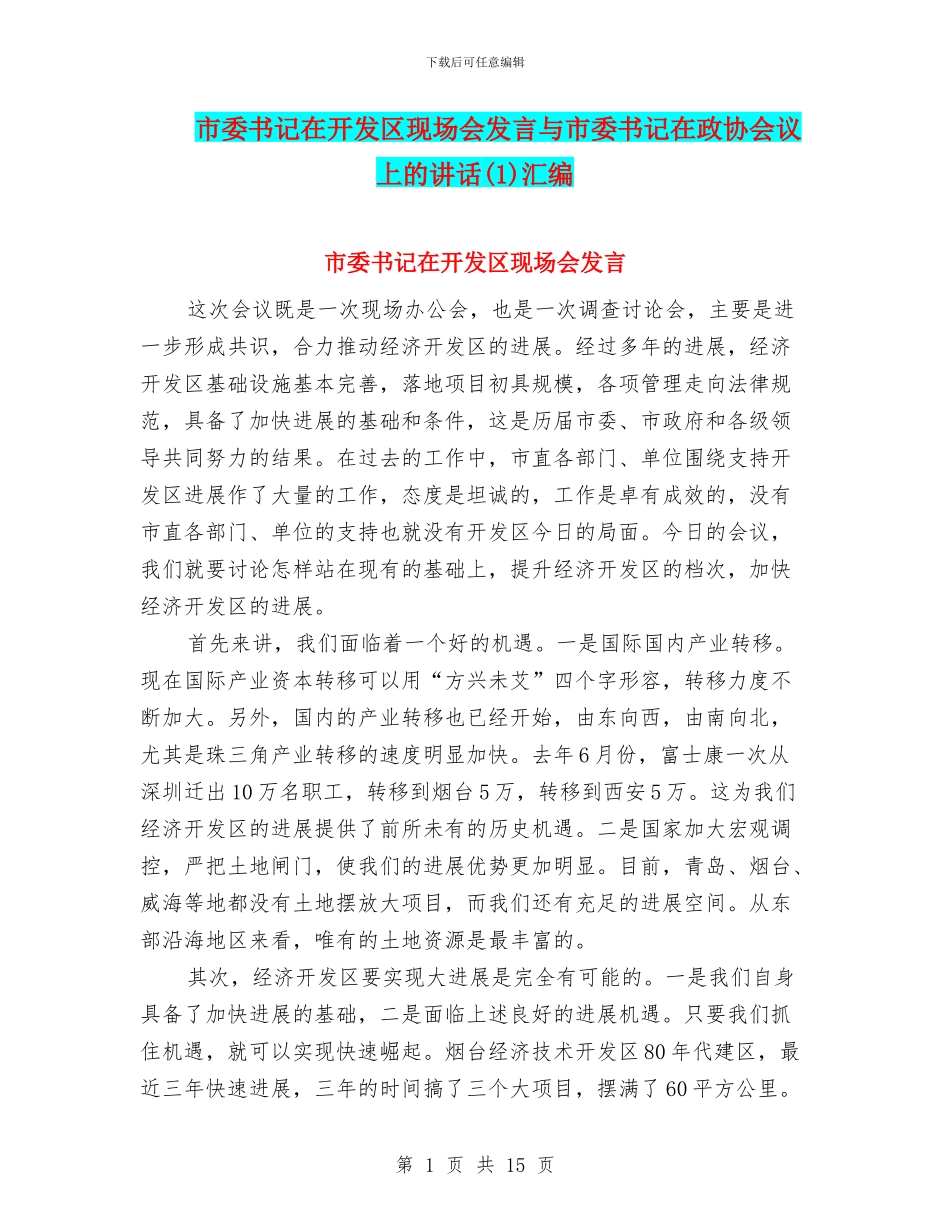 下载后可任意编辑

市委书记在开发区现场会发言与市委书记在政协会议上的讲话(1)汇编

市委书记在开发区现场会发言

这次会议既是一次现场办公会，也是一次调查讨论会，主要是进一步形成共识，合力推动经济开发区的进展。经过多年的进展，经济开发区基础设施基本完善，落地项目初具规模，各项管理走向法律规范，具备了加快进展的基础和条件，这是历届市委、市政府和各级领导共同努力的结果。在过去的工作中，市直各部门、单位围绕支持开发区进展作了大量的工作，态度是坦诚的，工作是卓有成效的，没有市直各部门、单位的支持也就没有开发区今日的局面。今日的会议，我们就要讨论怎样站在现有的基础上，提升经济开发区的档次，加快经济开发区的进展。

首先来讲，我们面临着一个好的机遇。一是国际国内产业转移。现在国际产业资本转移可以用“方兴未艾”四个字形容，转移力度不断加大。另外，国内的产业转移也已经开始，由东向西，由南向北，尤其是珠三角产业转移的速度明显加快。去年6月份，富士康一次从深圳迁出10万名职工，转移到烟台5万，转移到西安5万。这为我们经济开发区的进展提供了前所未有的历史机遇。二是国家加大宏观调控，严把土地闸门，使我们的进展优势更加明显。目前，青岛、烟台、威海等地都没有土地摆放大项目，而我们还有充足的进展空间。从东部沿海地区来看，唯有的土地资源是最丰富的。

其次，经济开发区要实现大进展是完全有可能的。一是我们自身具备了加快进展的基础，二是面临上述良好的进展机遇。只要我们抓住机遇，就可以实现快速崛起。烟台经济技术开发区80年代建区，最近三年快速进展，三年的时间搞了三个大项目，摆满了60平方公里。

第 1 页 共 15 页